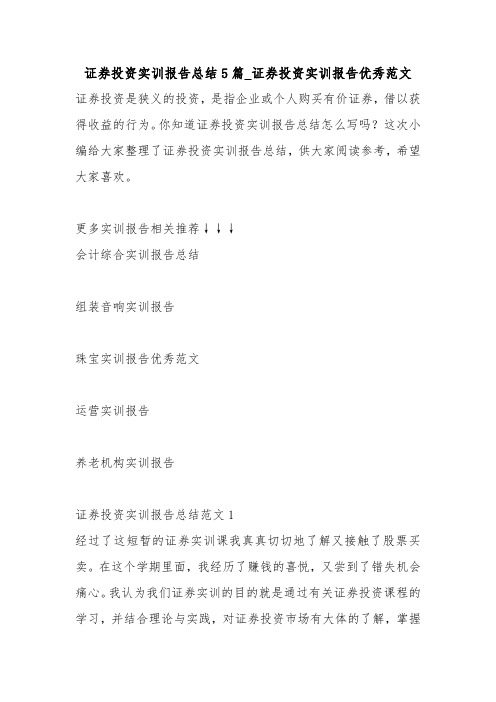 证券投资实训报告总结5篇_证券投资实训报告优秀范文

证券投资是狭义的投资，是指企业或个人购买有价证券，借以获得收益的行为。你知道证券投资实训报告总结怎么写吗？这次小编给大家整理了证券投资实训报告总结，供大家阅读参考，希望大家喜欢。

更多实训报告相关推荐↓↓↓

会计综合实训报告总结

组装音响实训报告

珠宝实训报告优秀范文

运营实训报告

养老机构实训报告

证券投资实训报告总结范文1

经过了这短暂的证券实训课我真真切切地了解又接触了股票买卖。在这个学期里面，我经历了赚钱的喜悦，又尝到了错失机会痛心。我认为我们证券实训的目的就是通过有关证券投资课程的学习，并结合理论与实践，对证券投资市场有大体的了解，掌握